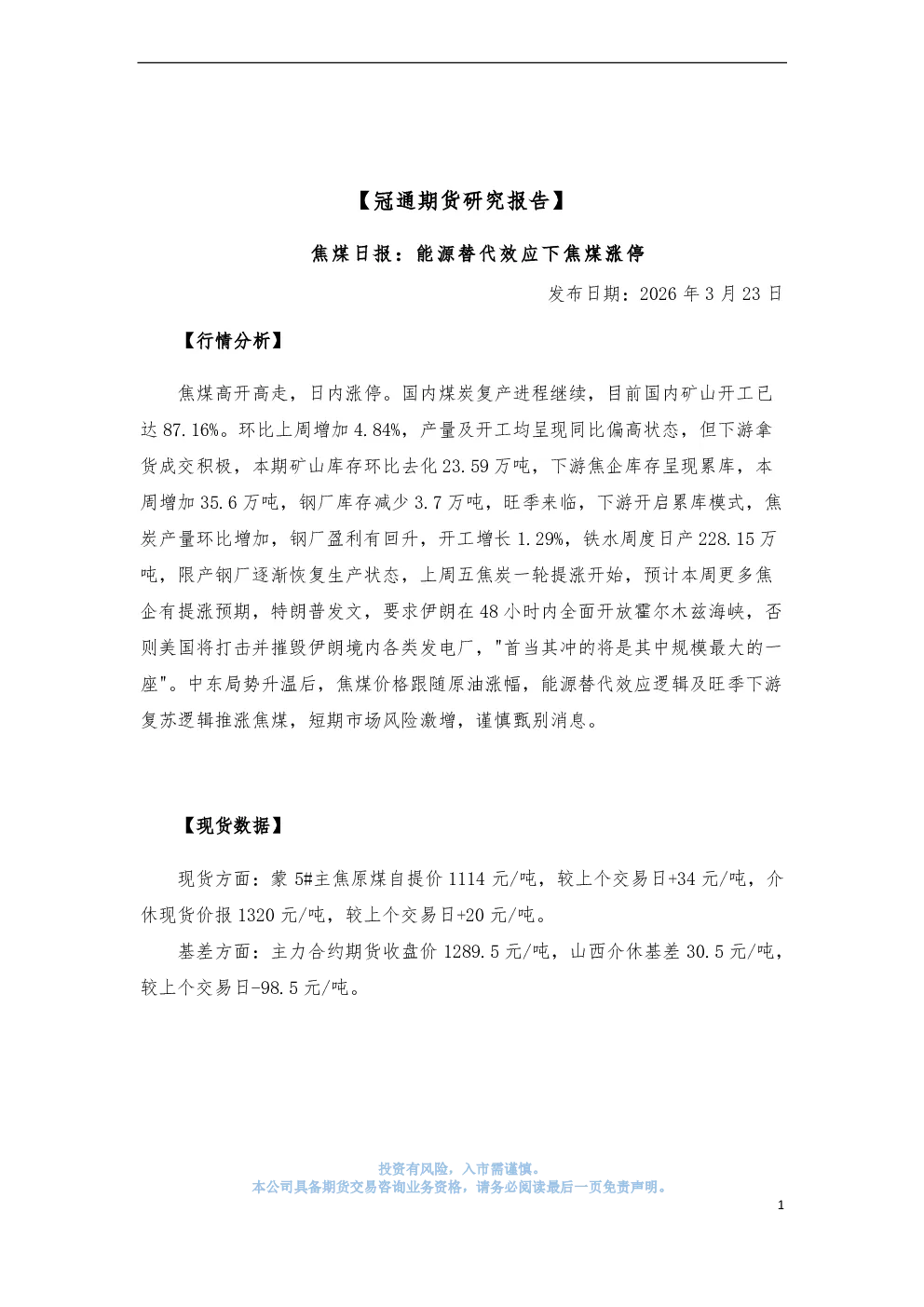 【冠通期货研究报告】

焦煤日报：能源替代效应下焦煤涨停

发布日期：2026 年 3 月 23 日

【行情分析】

焦煤高开高走，日内涨停。国内煤炭复产进程继续，目前国内矿山开工已达 87.16%。环比上周增加 4.84%，产量及开工均呈现同比偏高状态，但下游拿货成交积极，本期矿山库存环比去化 23.59 万吨，下游焦企库存呈现累库，本周增加 35.6 万吨，钢厂库存减少 3.7 万吨，旺季来临，下游开启累库模式，焦炭产量环比增加，钢厂盈利有回升，开工增长 1.29%，铁水周度日产 228.15 万吨，限产钢厂逐渐恢复生产状态，上周五焦炭一轮提涨开始，预计本周更多焦企有提涨预期，特朗普发文，要求伊朗在 48 小时内全面开放霍尔木兹海峡，否则美国将打击并摧毁伊朗境内各类发电厂，"首当其冲的将是其中规模最大的一座"。中东局势升温后，焦煤价格跟随原油涨幅，能源替代效应逻辑及旺季下游复苏逻辑推涨焦煤，短期市场风险激增，谨慎甄别消息。

【现货数据】

现货方面：蒙 5#主焦原煤自提价 1114 元/吨，较上个交易日+34 元/吨，介休现货价报 1320 元/吨，较上个交易日+20 元/吨。

基差方面：主力合约期货收盘价 1289.5 元/吨，山西介休基差 30.5 元/吨，较上个交易日-98.5 元/吨。

投资有风险，入市需谨慎。
本公司具备期货交易咨询业务资格，请务必阅读最后一页免责声明。

1